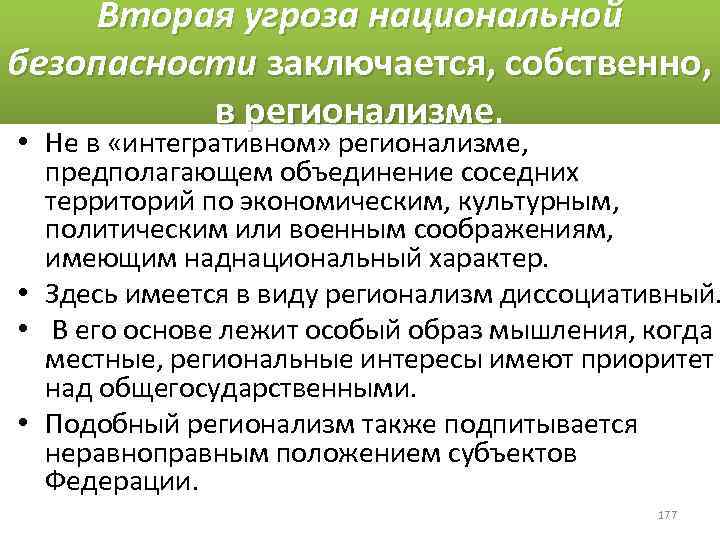 Вторая угроза национальной безопасности заключается, собственно, в регионализме.

• Не в «интегративном» регионализме, предполагающем объединение соседних территорий по экономическим, культурным, политическим или военным соображениям, имеющим наднациональный характер.
• Здесь имеется в виду регионализм диссоциативный.
• В его основе лежит особый образ мышления, когда местные, региональные интересы имеют приоритет над общегосударственными.
• Подобный регионализм также подпитывается неравноправным положением субъектов Федерации.

177